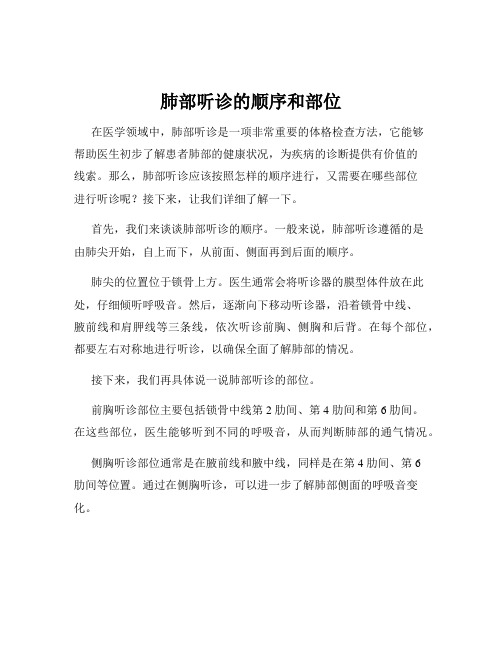 肺部听诊的顺序和部位

在医学领域中，肺部听诊是一项非常重要的体格检查方法，它能够帮助医生初步了解患者肺部的健康状况，为疾病的诊断提供有价值的线索。那么，肺部听诊应该按照怎样的顺序进行，又需要在哪些部位进行听诊呢？接下来，让我们详细了解一下。

首先，我们来谈谈肺部听诊的顺序。一般来说，肺部听诊遵循的是由肺尖开始，自上而下，从前面、侧面再到后面的顺序。

肺尖的位置位于锁骨上方。医生通常会将听诊器的膜型体件放在此处，仔细倾听呼吸音。然后，逐渐向下移动听诊器，沿着锁骨中线、腋前线和肩胛线等三条线，依次听诊前胸、侧胸和后背。在每个部位，都要左右对称地进行听诊，以确保全面了解肺部的情况。

接下来，我们再具体说一说肺部听诊的部位。

前胸听诊部位主要包括锁骨中线第 2 肋间、第 4 肋间和第 6 肋间。在这些部位，医生能够听到不同的呼吸音，从而判断肺部的通气情况。

侧胸听诊部位通常是在腋前线和腋中线，同样是在第 4 肋间、第 6 肋间等位置。通过在侧胸听诊，可以进一步了解肺部侧面的呼吸音变化。